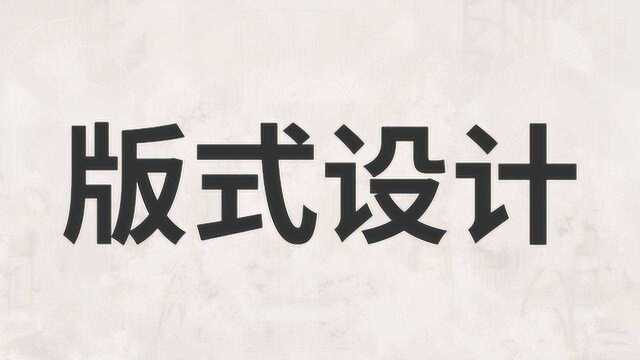 版式设计